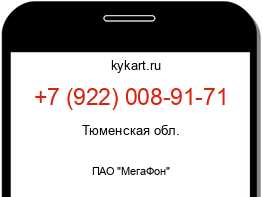 kykart.ru

+7 (922) 008-91-71

Тюменская обл.

ПАО "МегаФон"